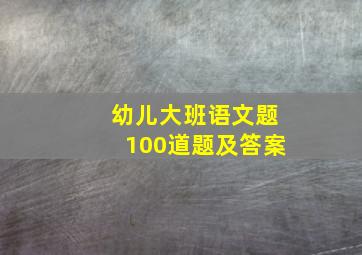 幼儿大班语文题
100道题及答案